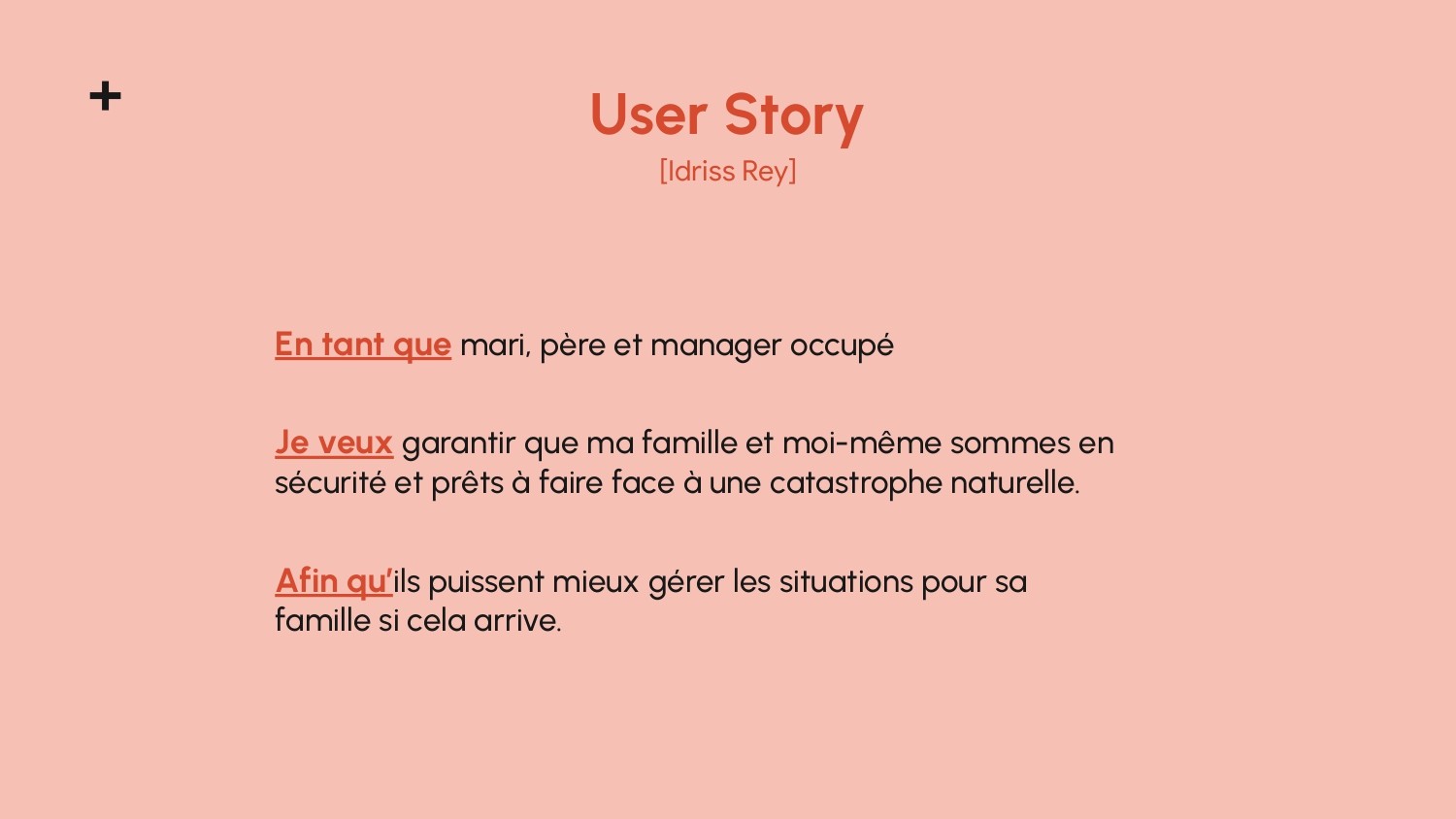 +

User Story
[Idriss Rey]

En tant que mari, père et manager occupé

Je veux garantir que ma famille et moi-même sommes en sécurité et prêts à faire face à une catastrophe naturelle.

Afin qu'ils puissent mieux gérer les situations pour sa famille si cela arrive.